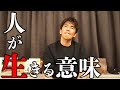 人が生きる意味